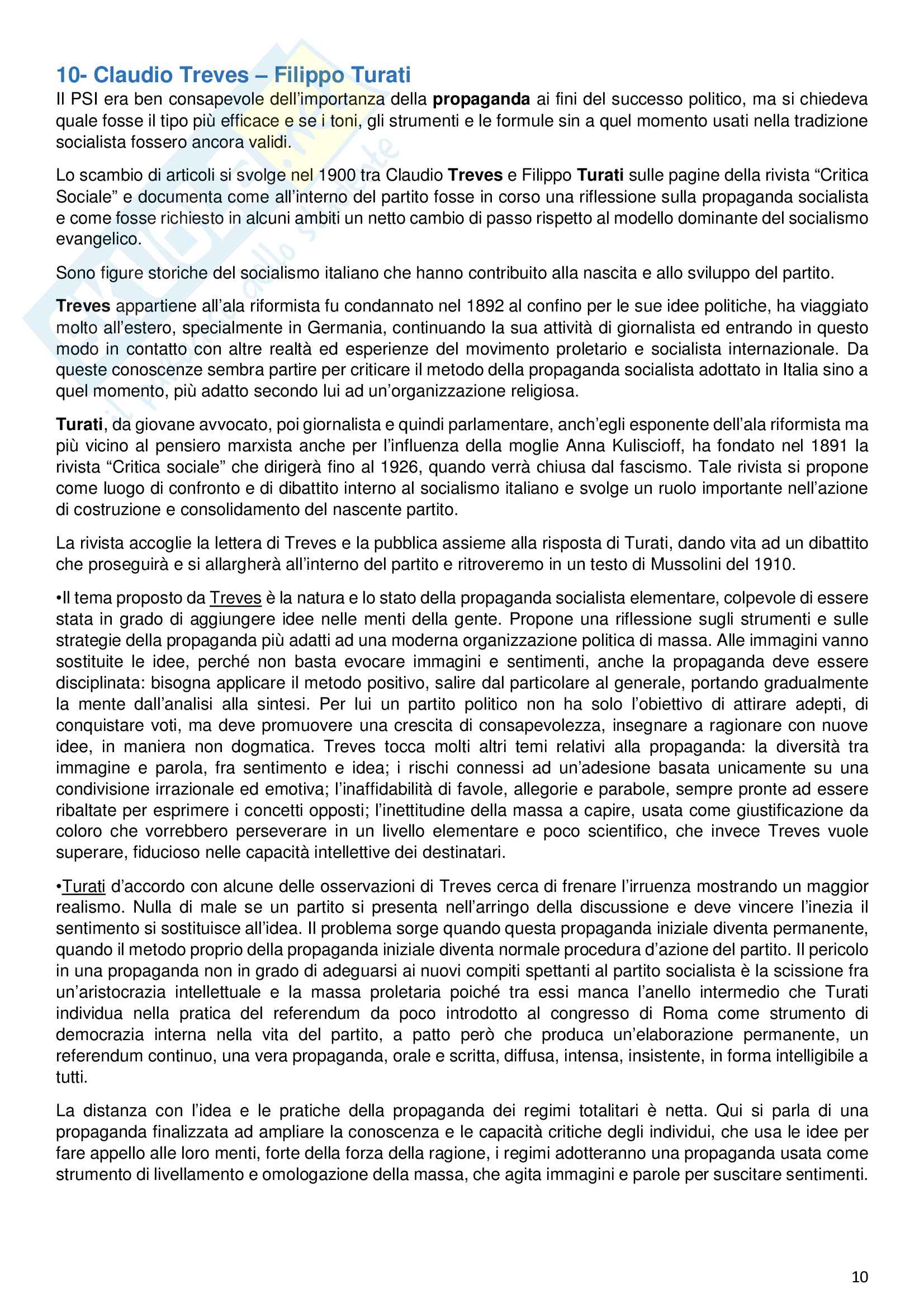 10- Claudio Treves – Filippo Turati

Il PSI era ben consapevole dell'importanza della propaganda ai fini del successo politico, ma si chiedeva quale fosse il tipo più efficace e se i toni, gli strumenti e le formule sin a quel momento usati nella tradizione socialista fossero ancora validi.

Lo scambio di articoli si svolge nel 1900 tra Claudio Treves e Filippo Turati sulle pagine della rivista "Critica Sociale" e documenta come all'interno del partito fosse in corso una riflessione sulla propaganda socialista e come fosse richiesto in alcuni ambiti un netto cambio di passo rispetto al modello dominante del socialismo evangelico.

Sono figure storiche del socialismo italiano che hanno contribuito alla nascita e allo sviluppo del partito.

Treves appartiene all'ala riformista fu condannato nel 1892 al confino per le sue idee politiche, ha viaggiato molto all'estero, specialmente in Germania, continuando la sua attività di giornalista ed entrando in questo modo in contatto con altre realtà ed esperienze del movimento proletario e socialista internazionale. Da queste conoscenze sembra partire per criticare il metodo della propaganda socialista adottato in Italia sino a quel momento, più adatto secondo lui ad un'organizzazione religiosa.

Turati, da giovane avvocato, poi giornalista e quindi parlamentare, anch'egli esponente dell'ala riformista ma più vicino al pensiero marxista anche per l'influenza della moglie Anna Kuliscioff, ha fondato nel 1891 la rivista "Critica sociale" che dirigerà fino al 1926, quando verrà chiusa dal fascismo. Tale rivista si propone come luogo di confronto e di dibattito interno al socialismo italiano e svolge un ruolo importante nell'azione di costruzione e consolidamento del nascente partito.

La rivista accoglie la lettera di Treves e la pubblica assieme alla risposta di Turati, dando vita ad un dibattito che proseguirà e si allargherà all'interno del partito e ritroveremo in un testo di Mussolini del 1910.

•Il tema proposto da Treves è la natura e lo stato della propaganda socialista elementare, colpevole di essere stata in grado di aggiungere idee nelle menti della gente. Propone una riflessione sugli strumenti e sulle strategie della propaganda più adatti ad una moderna organizzazione politica di massa. Alle immagini vanno sostituite le idee, perché non basta evocare immagini e sentimenti, anche la propaganda deve essere disciplinata: bisogna applicare il metodo positivo, salire dal particolare al generale, portando gradualmente la mente dall'analisi alla sintesi. Per lui un partito politico non ha solo l'obiettivo di attirare adepti, di conquistare voti, ma deve promuovere una crescita di consapevolezza, insegnare a ragionare con nuove idee, in maniera non dogmatica. Treves tocca molti altri temi relativi alla propaganda: la diversità tra immagine e parola, fra sentimento e idea; i rischi connessi ad un'adesione basata unicamente su una condivisione irrazionale ed emotiva; l'inaffidabilità di favole, allegorie e parabole, sempre pronte ad essere ribaltate per esprimere i concetti opposti; l'inettitudine della massa a capire, usata come giustificazione da coloro che vorrebbero perseverare in un livello elementare e poco scientifico, che invece Treves vuole superare, fiducioso nelle capacità intellettive dei destinatari.

•Turati d'accordo con alcune delle osservazioni di Treves cerca di frenare l'irruenza mostrando un maggior realismo. Nulla di male se un partito si presenta nell'arringo della discussione e deve vincere l'inezia il sentimento si sostituisce all'idea. Il problema sorge quando questa propaganda iniziale diventa permanente, quando il metodo proprio della propaganda iniziale diventa normale procedura d'azione del partito. Il pericolo in una propaganda non in grado di adeguarsi ai nuovi compiti spettanti al partito socialista è la scissione fra un'aristocrazia intellettuale e la massa proletaria poiché tra essi manca l'anello intermedio che Turati individua nella pratica del referendum da poco introdotto al congresso di Roma come strumento di democrazia interna nella vita del partito, a patto però che produca un'elaborazione permanente, un referendum continuo, una vera propaganda, orale e scritta, diffusa, intensa, insistente, in forma intelligibile a tutti.

La distanza con l'idea e le pratiche della propaganda dei regimi totalitari è netta. Qui si parla di una propaganda finalizzata ad ampliare la conoscenza e le capacità critiche degli individui, che usa le idee per fare appello alle loro menti, forte della forza della ragione, i regimi adotteranno una propaganda usata come strumento di livellamento e omologazione della massa, che agita immagini e parole per suscitare sentimenti.

10